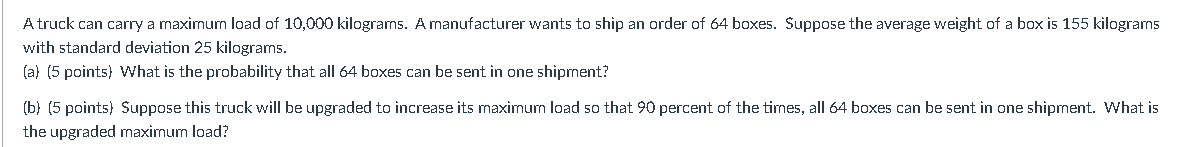 A truck can carry a maximum load of 10,000 kilograms. A manufacturer wants to ship an order of 64 boxes. Suppose the average weight of a box is 155 kilograms with standard deviation 25 kilograms.
(a) (5 points) What is the probability that all 64 boxes can be sent in one shipment?

(b) (5 points) Suppose this truck will be upgraded to increase its maximum load so that 90 percent of the times, all 64 boxes can be sent in one shipment. What is the upgraded maximum load?